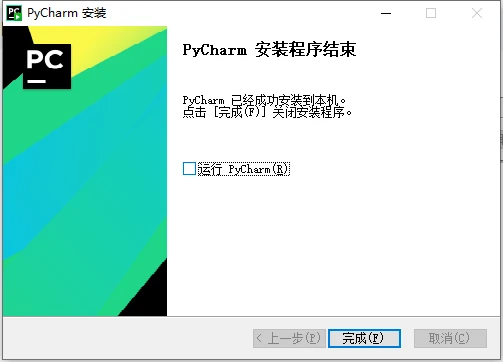 PyCharm 安装

PC

PyCharm 安装程序结束

PyCharm 已经成功安装到本机。
点击 [完成(F)] 关闭安装程序。

运行 PyCharm(R)

< 上一步(P)
完成(F)
取消(C)